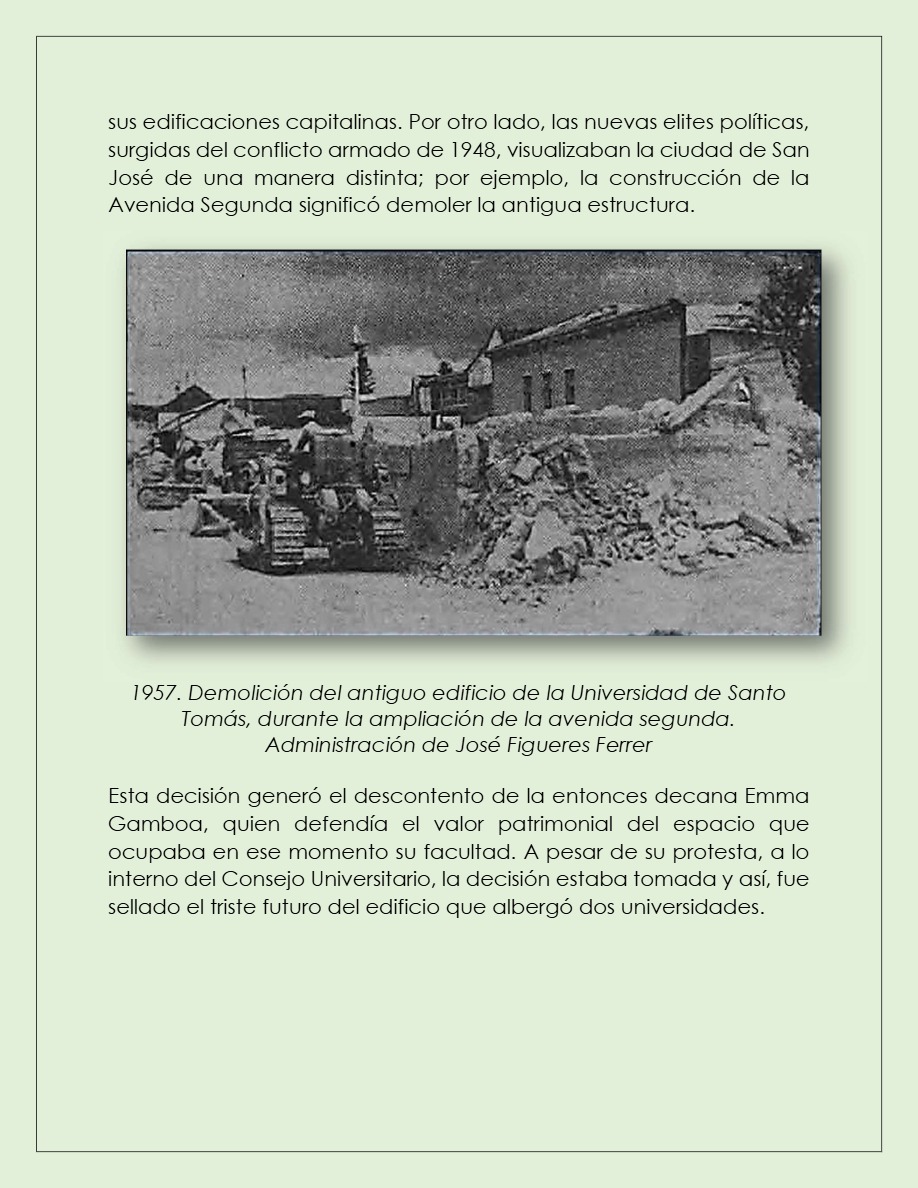 sus edificaciones capitalinas. Por otro lado, las nuevas elites políticas, surgidas del conflicto armado de 1948, visualizaban la ciudad de San José de una manera distinta; por ejemplo, la construcción de la Avenida Segunda significó demoler la antigua estructura.

1957. Demolición del antiguo edificio de la Universidad de Santo Tomás, durante la ampliación de la avenida segunda. Administración de José Figueres Ferrer

Esta decisión generó el descontento de la entonces decana Emma Gamboa, quien defendía el valor patrimonial del espacio que ocupaba en ese momento su facultad. A pesar de su protesta, a lo interno del Consejo Universitario, la decisión estaba tomada y así, fue sellado el triste futuro del edificio que albergó dos universidades.